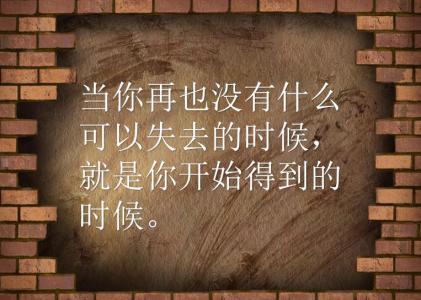 当你再也没有什么可以失去的时候，就是你开始得到的时候。